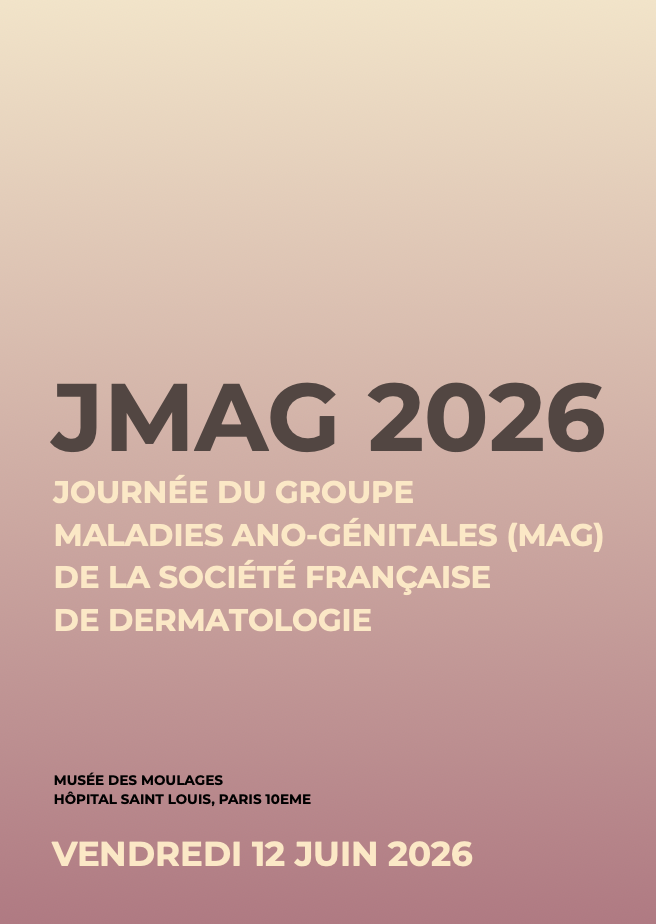 JMAG 2026

JOURNÉE DU GROUPE
MALADIES ANO-GÉNITALES (MAG)
DE LA SOCIÉTÉ FRANÇAISE
DE DERMATOLOGIE

MUSÉE DES MOULAGES
HÔPITAL SAINT LOUIS, PARIS 10EME

VENDREDI 12 JUIN 2026